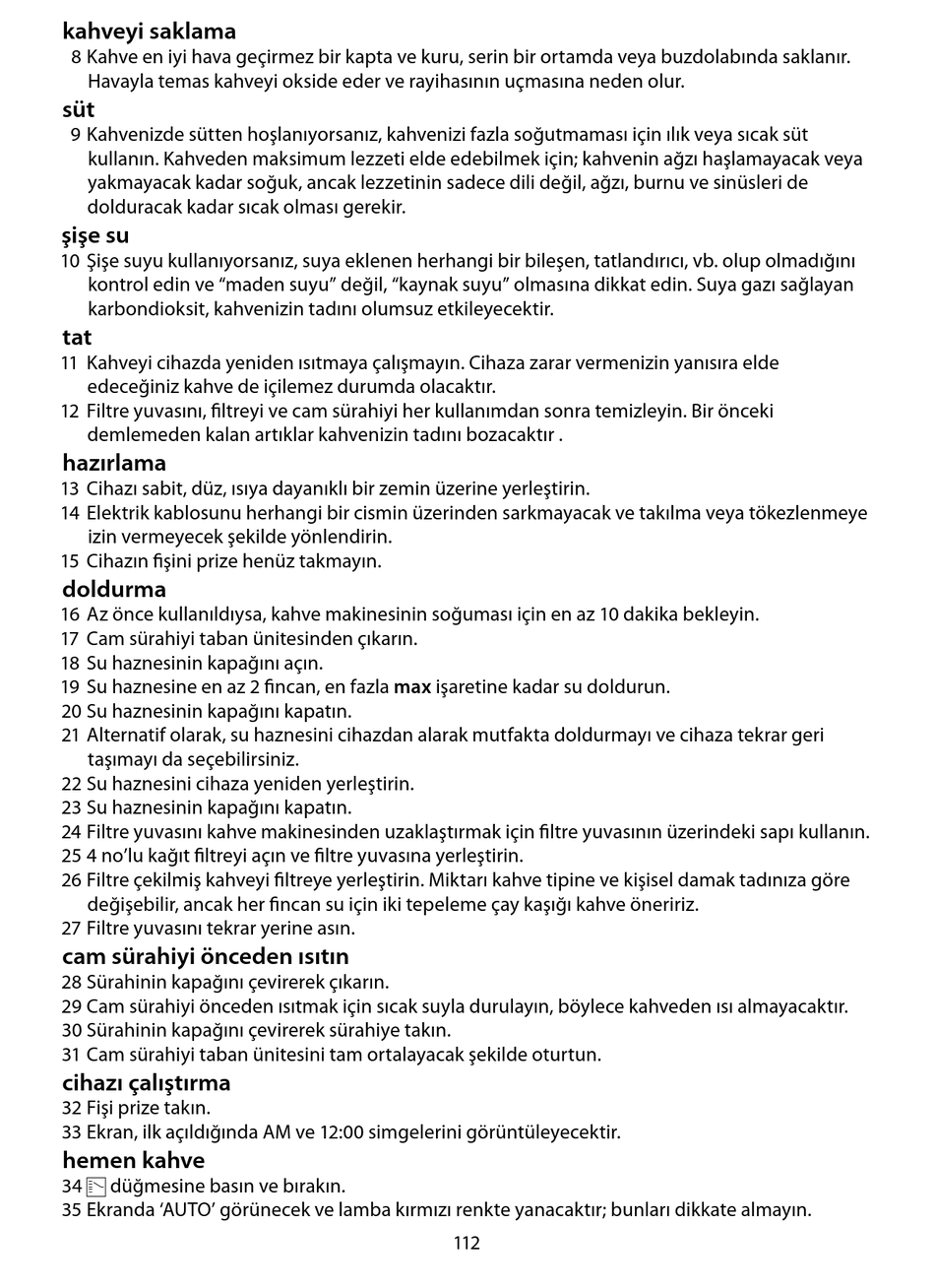 kahveyi saklama
8 Kahve en iyi hava geçirmez bir kapta ve kuru, serin bir ortamda veya buzdolabında saklanır. Havayla temas kahveyi okside eder ve rayihasının uçmasına neden olur.

süt
9 Kahvenizde sütten hoşlanıyorsanız, kahvenizi fazla soğutmaması için ılık veya sıcak süt kullanın. Kahveden maksimum lezzeti elde edebilmek için; kahvenin ağzı haşlamayacak veya yakmayacak kadar soğuk, ancak lezzetinin sadece dili değil, ağzı, burnu ve sinüsleri de dolduracak kadar sıcak olması gerekir.

şişe su
10 Şişe suyu kullanıyorsanız, suya eklenen herhangi bir bileşen, tatlandırıcı, vb. olup olmadığını kontrol edin ve “maden suyu” değil, “kaynak suyu” olmasına dikkat edin. Suya gazı sağlayan karbondioksit, kahvenizin tadını olumsuz etkileyecektir.

tat
11 Kahveyi cihazda yeniden ısıtmaya çalışmayın. Cihaza zarar vermenizin yanısıra elde edeceğiniz kahve de içilemez durumda olacaktır.
12 Filtre yuvasını, filtreyi ve cam sürahiyi her kullanımdan sonra temizleyin. Bir önceki demlemeden kalan artıklar kahvenizin tadını bozacaktır .

hazırlama
13 Cihazı sabit, düz, ısıya dayanıklı bir zemin üzerine yerleştirin.
14 Elektrik kablosunu herhangi bir cismin üzerinden sarkmayacak ve takılma veya tökezlenmeye izin vermeyecek şekilde yönlendirin.
15 Cihazın fişini prize henüz takmayın.

doldurma
16 Az önce kullanıldıysa, kahve makinesinin soğuması için en az 10 dakika bekleyin.
17 Cam sürahiyi taban ünitesinden çıkarın.
18 Su haznesinin kapağını açın.
19 Su haznesine en az 2 fincan, en fazla max işaretine kadar su doldurun.
20 Su haznesinin kapağını kapatın.
21 Alternatif olarak, su haznesini cihazdan alarak mutfakta doldurmayı ve cihaza tekrar geri taşımayı da seçebilirsiniz.
22 Su haznesini cihaza yeniden yerleştirin.
23 Su haznesinin kapağını kapatın.
24 Filtre yuvasını kahve makinesinden uzaklaştırmak için filtre yuvasının üzerindeki sapı kullanın.
25 4 no’lu kağıt filtreyi açın ve filtre yuvasına yerleştirin.
26 Filtre çekilmiş kahveyi filtreye yerleştirin. Miktarı kahve tipine ve kişisel damak tadınıza göre değişebilir, ancak her fincan su için iki tepeleme çay kaşığı kahve öneririz.
27 Filtre yuvasını tekrar yerine asın.

cam sürahiyi önceden ısıtın
28 Sürahinin kapağını çevirerek çıkarın.
29 Cam sürahiyi önceden ısıtmak için sıcak suyla durulayın, böylece kahveden ısı almayacaktır.
30 Sürahinin kapağını çevirerek sürahiye takın.
31 Cam sürahiyi taban ünitesini tam ortalayacak şekilde oturtun.

cihazı çalıştırma
32 Fişi prize takın.
33 Ekran, ilk açıldığında AM ve 12:00 simgelerini görüntüleyecektir.

hemen kahve
34 düğmesine basın ve bırakın.
35 Ekranda ‘AUTO’ görünecek ve lamba kırmızı renkte yanacaktır; bunları dikkate almayın.

112